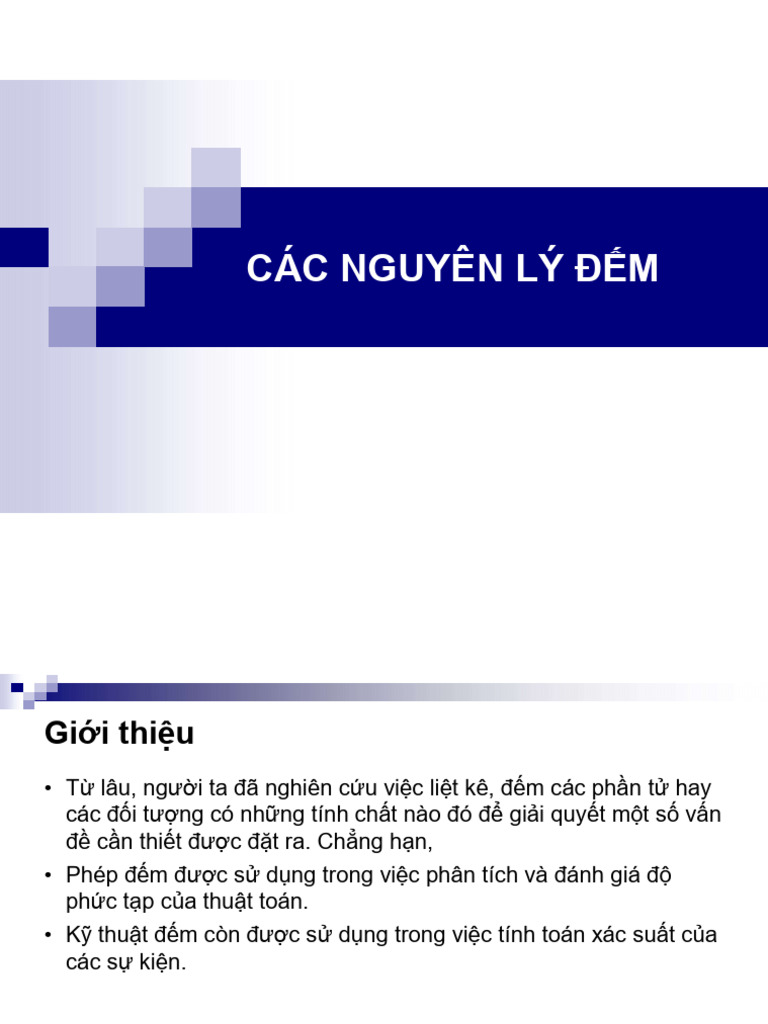 CÁC NGUYÊN LÝ ĐẾM

Giới thiệu

• Từ lâu, người ta đã nghiên cứu việc liệt kê, đếm các phần tử hay các đối tượng có những tính chất nào đó để giải quyết một số vấn đề cần thiết được đặt ra. Chẳng hạn,

• Phép đếm được sử dụng trong việc phân tích và đánh giá độ phức tạp của thuật toán.

• Kỹ thuật đếm còn được sử dụng trong việc tính toán xác suất của các sự kiện.